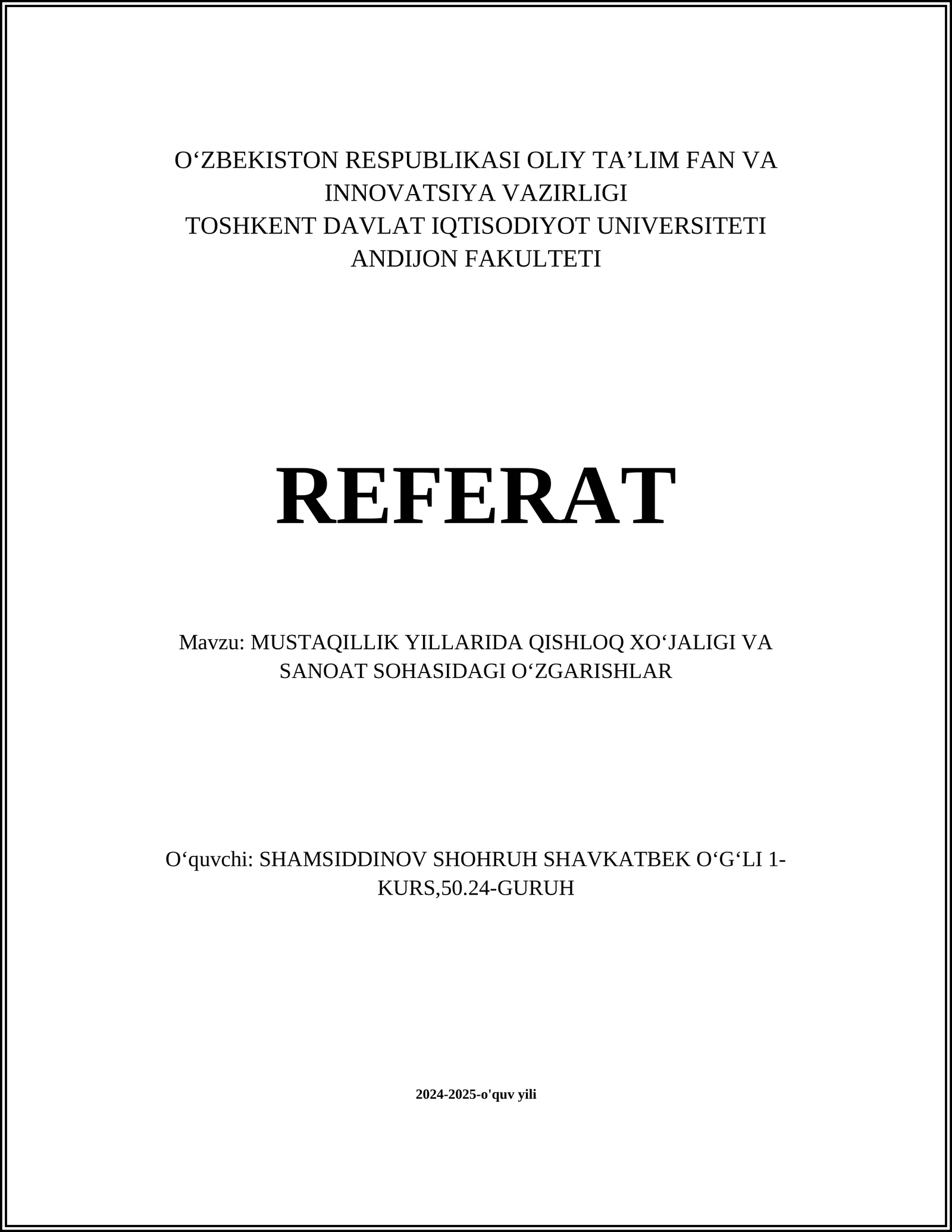 O‘ZBEKISTON RESPUBLIKASI OLIY TA’LIM FAN VA INNOVATSIYA VAZIRLIGI
TOSHKENT DAVLAT IQTISODIYOT UNIVERSITETI
ANDIJON FAKULTETI

REFERAT

Mavzu: MUSTAQILLIK YILLARIDA QISHLOQ XO‘JALIGI VA SANOAT SOHASIDAGI O‘ZGARISHLAR

O‘quvchi: SHAMSIDDINOV SHOHRUH SHAVKATBEK O‘G‘LI 1-KURS,50.24-GURUH

2024-2025-o'quv yili